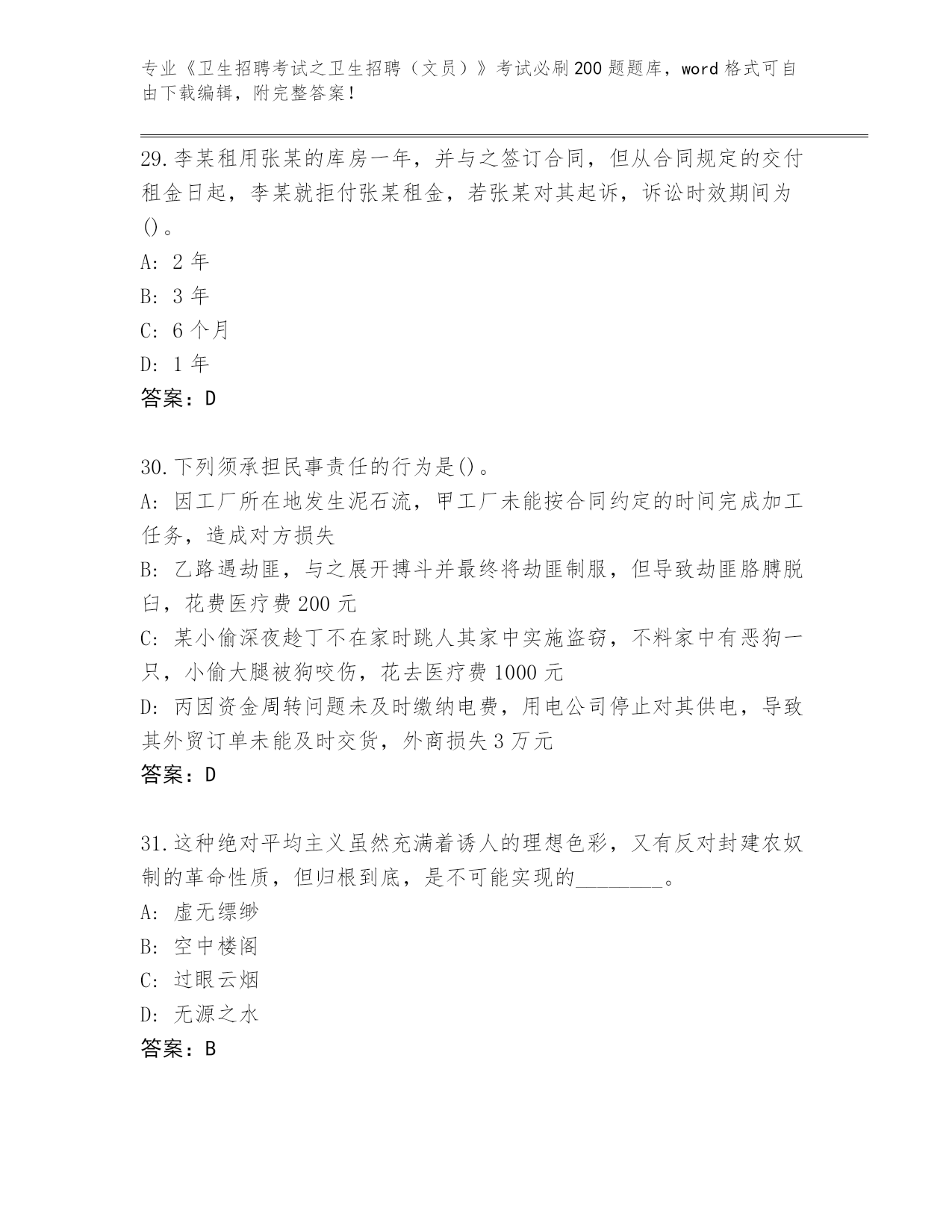 专业《卫生招聘考试之卫生招聘（文员）》考试必刷200题题库，word格式可自由下载编辑，附完整答案！

29.李某租用张某的库房一年，并与之签订合同，但从合同规定的交付租金日起，李某就拒付张某租金，若张某对其起诉，诉讼时效期间为()。
A: 2年
B: 3年
C: 6个月
D: 1年
答案：D

30.下列须承担民事责任的行为是()。
A: 因工厂所在地发生泥石流，甲工厂未能按合同约定的时间完成加工任务，造成对方损失
B: 乙路遇劫匪，与之展开搏斗并最终将劫匪制服，但导致劫匪胳膊脱臼，花费医疗费200元
C: 某小偷深夜趁丁不在家时跳人其家中实施盗窃，不料家中有恶狗一只，小偷大腿被狗咬伤，花去医疗费1000元
D: 丙因资金周转问题未及时缴纳电费，用电公司停止对其供电，导致其外贸订单未能及时交货，外商损失3万元
答案：D

31.这种绝对平均主义虽然充满着诱人的理想色彩，又有反对封建农奴制的革命性质，但归根到底，是不可能实现的________。
A: 虚无缥缈
B: 空中楼阁
C: 过眼云烟
D: 无源之水
答案：B